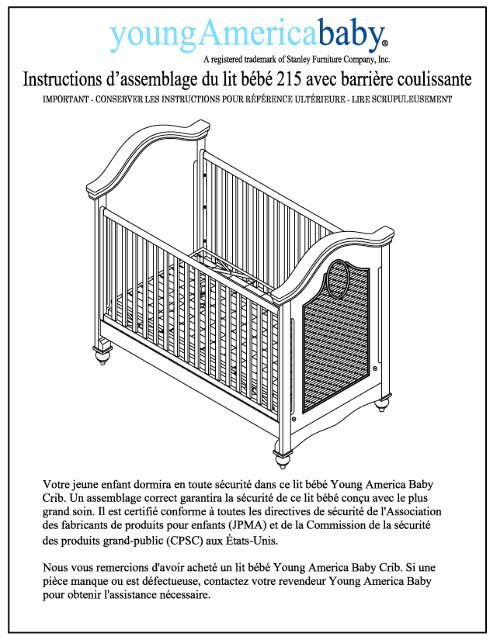 youngAmericababy®

A registered trademark of Stanley Furniture Company, Inc.

Instructions d'assemblage du lit bébé 215 avec barrière coulissante

IMPORTANT - CONSERVER LES INSTRUCTIONS POUR RÉFÉRENCE ULTÉRIEURE - LIRE SCRUPULEUSEMENT

Votre jeune enfant dormira en toute sécurité dans ce lit bébé Young America Baby Crib. Un assemblage correct garantira la sécurité de ce lit bébé conçu avec le plus grand soin. Il est certifié conforme à toutes les directives de sécurité de l'Association des fabricants de produits pour enfants (JPMA) et de la Commission de la sécurité des produits grand-public (CPSC) aux États-Unis.

Nous vous remercions d'avoir acheté un lit bébé Young America Baby Crib. Si une pièce manque ou est défectueuse, contactez votre revendeur Young America Baby pour obtenir l'assistance nécessaire.